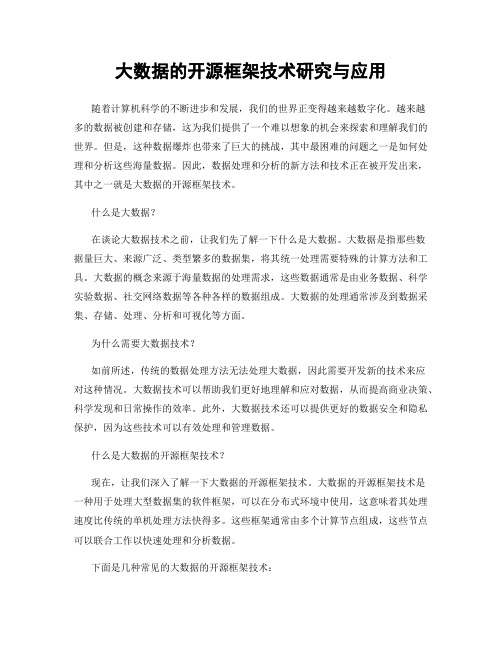 大数据的开源框架技术研究与应用

随着计算机科学的不断进步和发展，我们的世界正变得越来越数字化。越来越多的数据被创建和存储，这为我们提供了一个难以想象的机会来探索和理解我们的世界。但是，这种数据爆炸也带来了巨大的挑战，其中最困难的问题之一是如何处理和分析这些海量数据。因此，数据处理和分析的新方法和技术正在被开发出来，其中之一就是大数据的开源框架技术。

什么是大数据？

在谈论大数据技术之前，让我们先了解一下什么是大数据。大数据是指那些数据量巨大、来源广泛、类型繁多的数据集，将其统一处理需要特殊的计算方法和工具。大数据的概念来源于海量数据的处理需求，这些数据通常是由业务数据、科学实验数据、社交网络数据等各种各样的数据组成。大数据的处理通常涉及到数据采集、存储、处理、分析和可视化等方面。

为什么需要大数据技术？

如前所述，传统的数据处理方法无法处理大数据，因此需要开发新的技术来应对这种情况。大数据技术可以帮助我们更好地理解和应对数据，从而提高商业决策、科学发现和日常操作的效率。此外，大数据技术还可以提供更好的数据安全和隐私保护，因为这些技术可以有效处理和管理数据。

什么是大数据的开源框架技术？

现在，让我们深入了解一下大数据的开源框架技术。大数据的开源框架技术是一种用于处理大型数据集的软件框架，可以在分布式环境中使用，这意味着其处理速度比传统的单机处理方法快得多。这些框架通常由多个计算节点组成，这些节点可以联合工作以快速处理和分析数据。

下面是几种常见的大数据的开源框架技术：